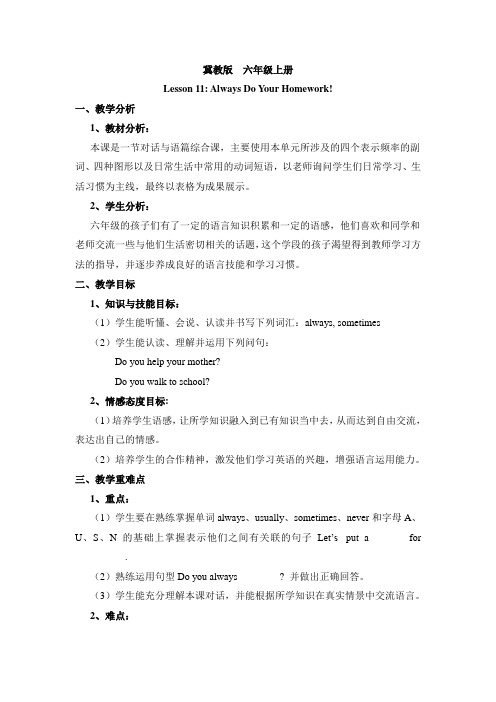 冀教版　六年级上册

Lesson 11: Always Do Your Homework!

一、教学分析

1、教材分析：

本课是一节对话与语篇综合课，主要使用本单元所涉及的四个表示频率的副词、四种图形以及日常生活中常用的动词短语，以老师询问学生们日常学习、生活习惯为主线，最终以表格为成果展示。

2、学生分析：

六年级的孩子们有了一定的语言知识积累和一定的语感，他们喜欢和同学和老师交流一些与他们生活密切相关的话题，这个学段的孩子渴望得到教师学习方法的指导，并逐步养成良好的语言技能和学习习惯。

二、教学目标

1、知识与技能目标：

（1）学生能听懂、会说、认读并书写下列词汇：always, sometimes

（2）学生能认读、理解并运用下列问句：

Do you help your mother?

Do you walk to school?

2、情感态度目标：

（1）培养学生语感，让所学知识融入到已有知识当中去，从而达到自由交流，表达出自己的情感。

（2）培养学生的合作精神，激发他们学习英语的兴趣，增强语言运用能力。

三、教学重难点

1、重点：

（1）学生要在熟练掌握单词 always、usually、sometimes、never 和字母 A、U、S、N 的基础上掌握表示他们之间有关联的句子 Let's put a for .

（2）熟练运用句型 Do you always ? 并做出正确回答。

（3）学生能充分理解本课对话，并能根据所学知识在真实情景中交流语言。

2、难点：